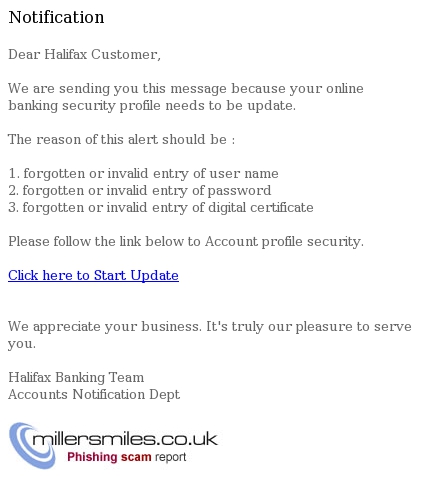 Notification

Dear Halifax Customer,

We are sending you this message because your online banking security profile needs to be update.

The reason of this alert should be :

1. forgotten or invalid entry of user name
2. forgotten or invalid entry of password
3. forgotten or invalid entry of digital certificate

Please follow the link below to Account profile security.

Click here to Start Update

We appreciate your business. It's truly our pleasure to serve you.

Halifax Banking Team
Accounts Notification Dept

millersmiles.co.uk
Phishing scam report